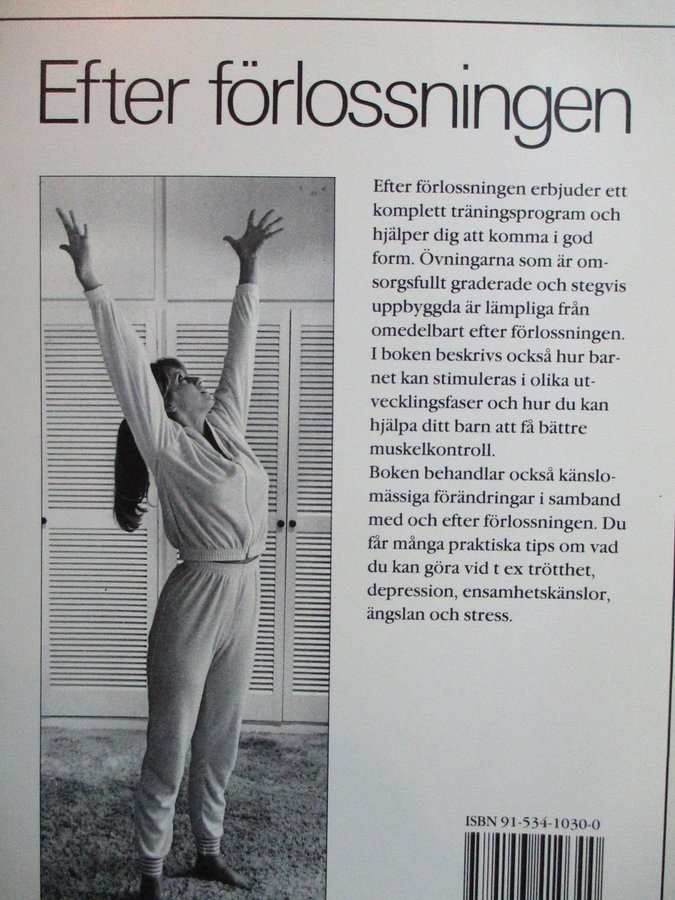 Efter förlossningen

Efter förlossningen erbjuder ett komplett träningsprogram och hjälper dig att komma i god form. Övningarna som är omsorgsfullt graderade och stegvis uppbyggda är lämpliga från omedelbart efter förlossningen. I boken beskrivs också hur barnet kan stimuleras i olika utvecklingsfaser och hur du kan hjälpa ditt barn att få bättre muskelkontroll.
Boken behandlar också känslomässiga förändringar i samband med och efter förlossningen. Du får många praktiska tips om vad du kan göra vid t ex trötthet, depression, ensamhetskänslor, ängslan och stress.

ISBN 91-534-1030-0